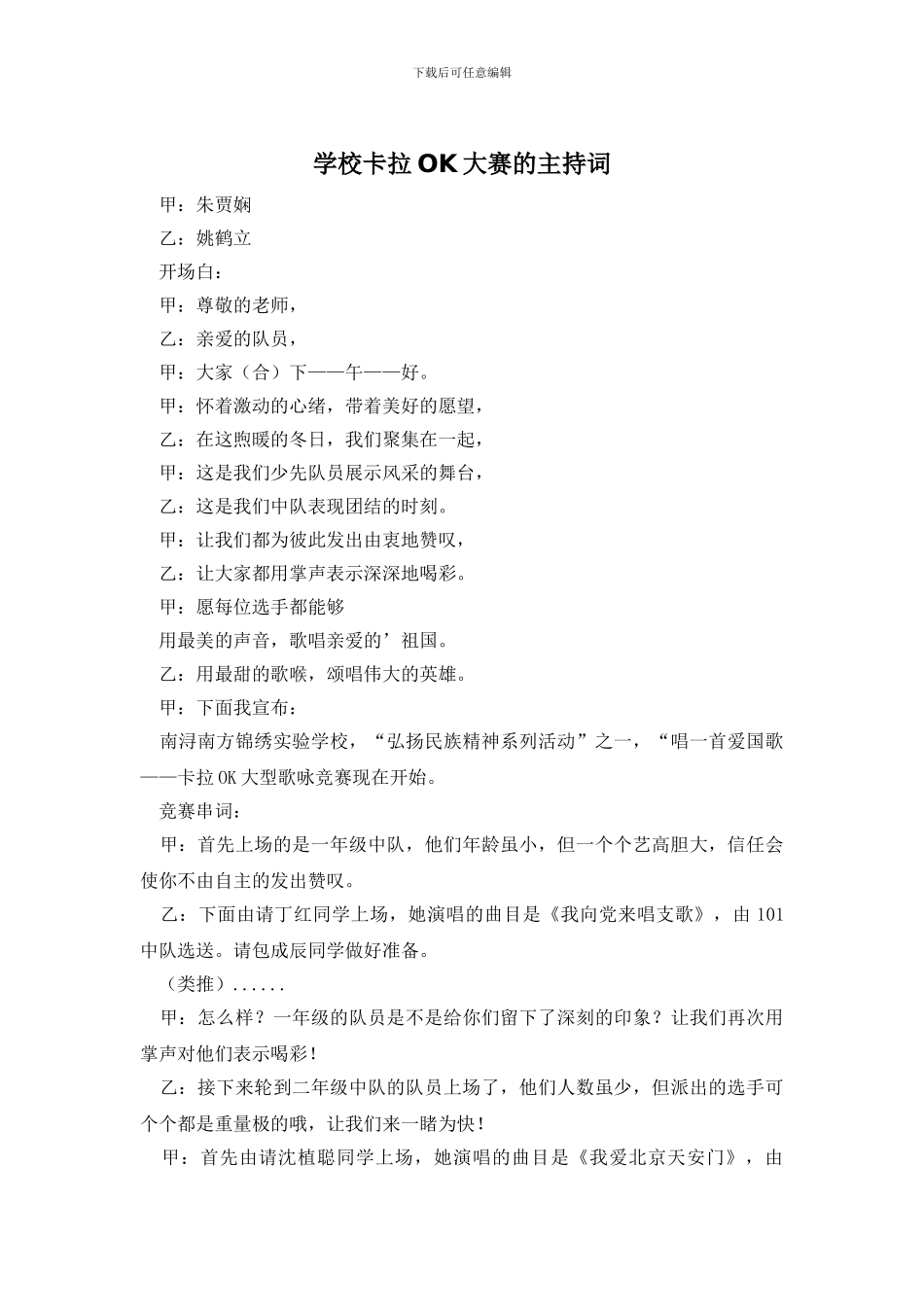 下载后可任意编辑

学校卡拉OK大赛的主持词

甲：朱贾娴

乙：姚鹤立

开场白：

甲：尊敬的老师，

乙：亲爱的队员，

甲：大家（合）下——午——好。

甲：怀着激动的心绪，带着美好的愿望，

乙：在这煦暖的冬日，我们聚集在一起，

甲：这是我们少先队员展示风采的舞台，

乙：这是我们中队表现团结的时刻。

甲：让我们都为彼此发出由衷地赞叹，

乙：让大家都用掌声表示深深地喝彩。

甲：愿每位选手都能够

用最美的声音，歌唱亲爱的’祖国。

乙：用最甜的歌喉，颂唱伟大的英雄。

甲：下面我宣布：

南浔南方锦绣实验学校，“弘扬民族精神系列活动”之一，“唱一首爱国歌——卡拉OK大型歌咏竞赛现在开始。

竞赛串词：

甲：首先上场的是一年级中队，他们年龄虽小，但一个个艺高胆大，信任会使你不由自主的发出赞叹。

乙：下面由请丁红同学上场，她演唱的曲目是《我向党来唱支歌》，由101中队选送。请包成辰同学做好准备。

（类推）......

甲：怎么样？一年级的队员是不是给你们留下了深刻的印象？让我们再次用掌声对他们表示喝彩！

乙：接下来轮到二年级中队的队员上场了，他们人数虽少，但派出的选手可个个都是重量极的哦，让我们来一睹为快！

甲：首先由请沈植聪同学上场，她演唱的曲目是《我爱北京天安门》，由